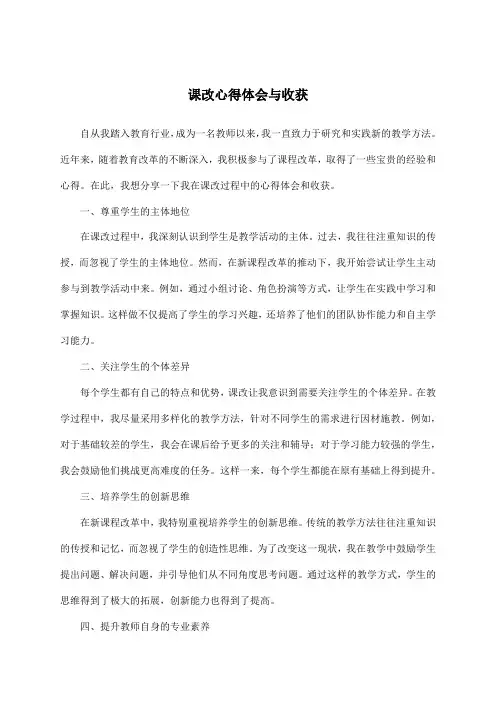 课改心得体会与收获

自从我踏入教育行业,成为一名教师以来,我一直致力于研究和实践新的教学方法。近年来,随着教育改革的不断深入,我积极参与了课程改革,取得了一些宝贵的经验和心得。在此,我想分享一下我在课改过程中的心得体会和收获。

一、尊重学生的主体地位

在课改过程中,我深刻认识到学生是教学活动的主体。过去,我往往注重知识的传授,而忽视了学生的主体地位。然而,在新课程改革的推动下,我开始尝试让学生主动参与到教学活动中来。例如,通过小组讨论、角色扮演等方式,让学生在实践中学习和掌握知识。这样做不仅提高了学生的学习兴趣,还培养了他们的团队协作能力和自主学习能力。

二、关注学生的个体差异

每个学生都有自己的特点和优势,课改让我意识到需要关注学生的个体差异。在教学过程中,我尽量采用多样化的教学方法,针对不同学生的需求进行因材施教。例如,对于基础较差的学生,我会在课后给予更多的关注和辅导;对于学习能力较强的学生,我会鼓励他们挑战更高难度的任务。这样一来,每个学生都能在原有基础上得到提升。

三、培养学生的创新思维

在新课程改革中,我特别重视培养学生的创新思维。传统的教学方法往往注重知识的传授和记忆,而忽视了学生的创造性思维。为了改变这一现状,我在教学中鼓励学生提出问题、解决问题,并引导他们从不同角度思考问题。通过这样的教学方式,学生的思维得到了极大的拓展,创新能力也得到了提高。

四、提升教师自身的专业素养